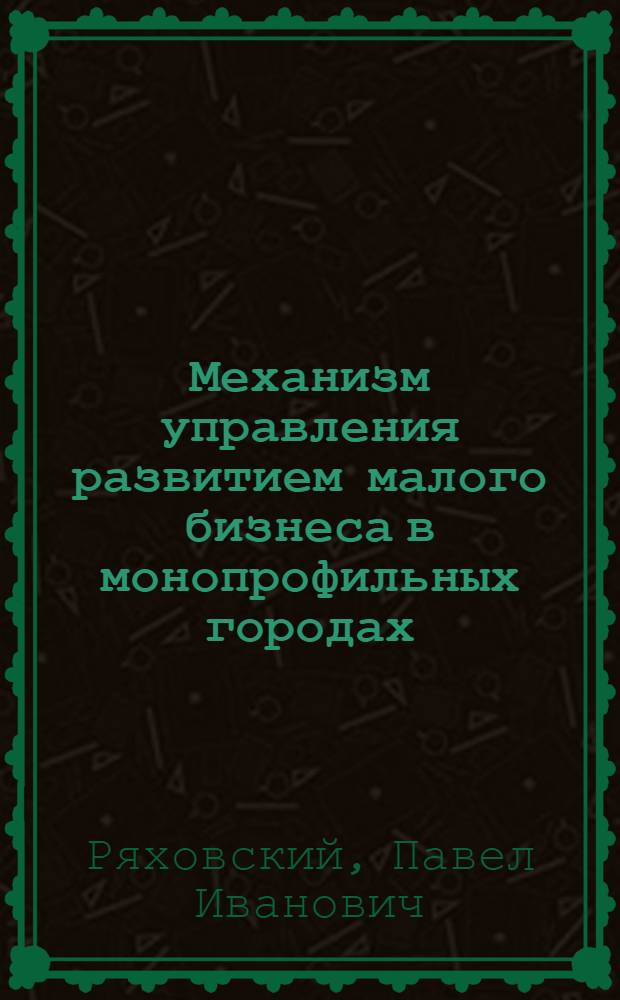 Механизм управления развитием малого бизнеса в монопрофильных городах

Ряховский, Павел Иванович